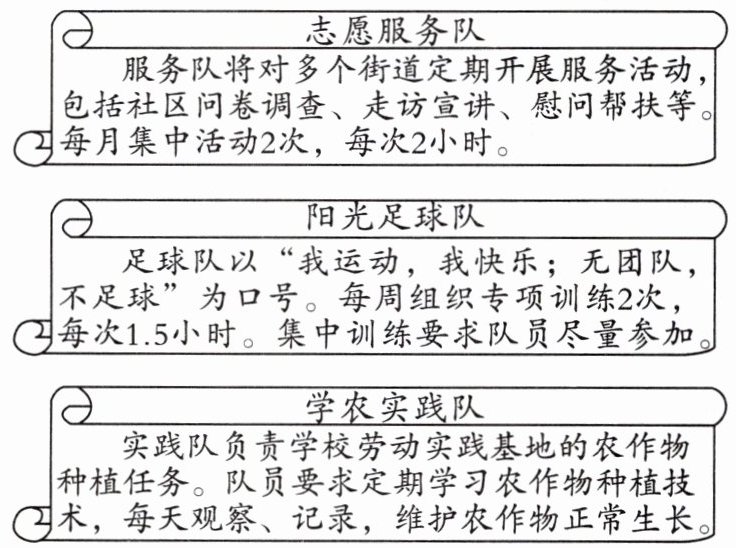 志愿服务队

服务队将对多个街道定期开展服务活动，包括社区问卷调查、走访宣讲、慰问帮扶等。每月集中活动2次，每次2小时。

阳光足球队

足球队以“我运动，我快乐；无团队，不足球”为口号。每周组织专项训练2次，每次1.5小时。集中训练要求队员尽量参加。

学农实践队

实践队负责学校劳动实践基地的农作物种植任务。队员要求定期学习农作物种植技术，每天观察、记录，维护农作物正常生长。